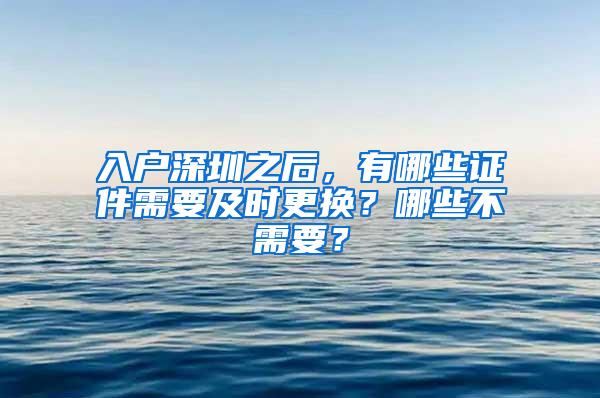 入户深圳之后，有哪些证件需要及时更换？哪些不需要？